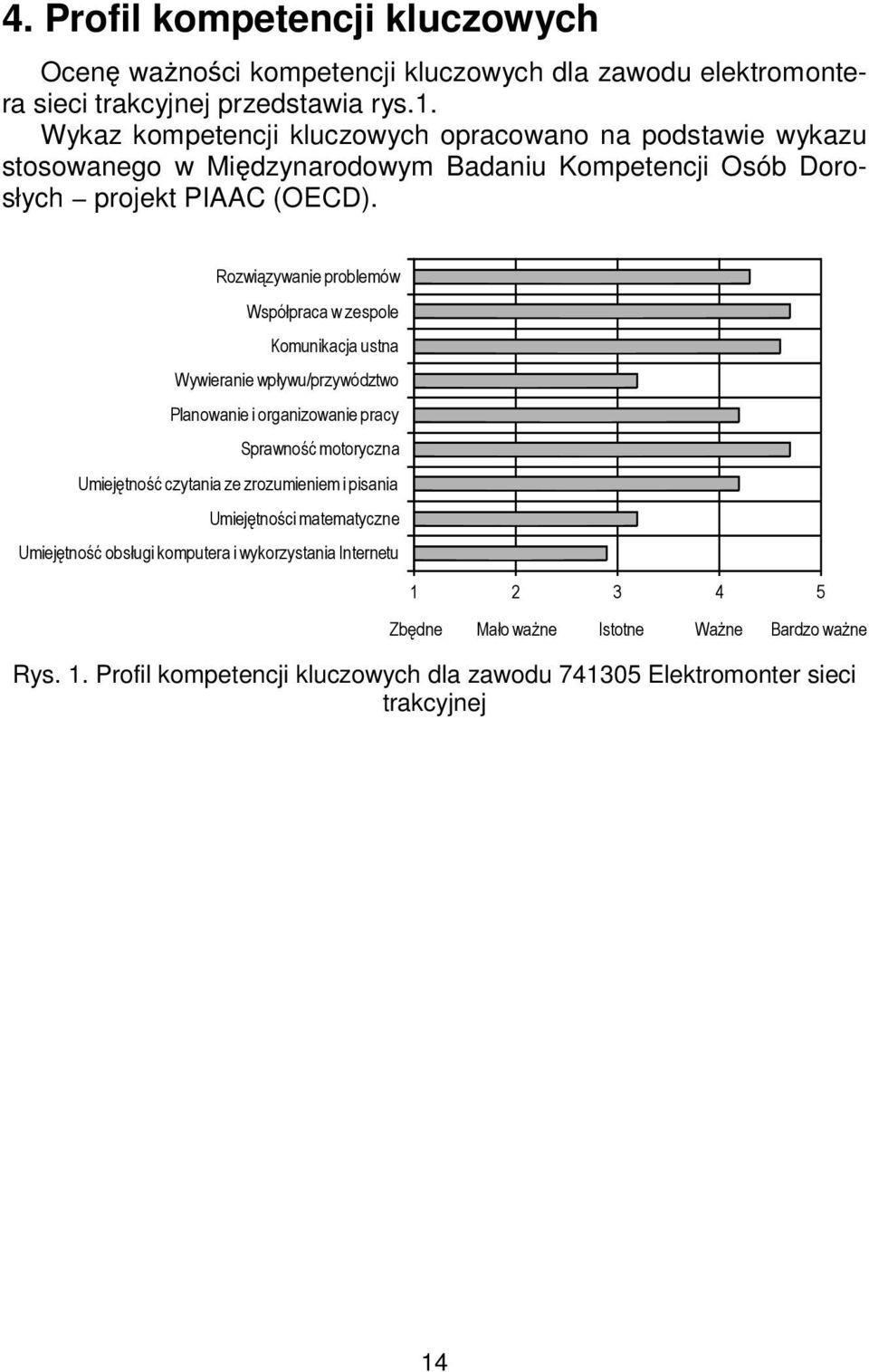 4. Profil kompetencji kluczowych

Ocenę ważności kompetencji kluczowych dla zawodu elektromontera sieci trakcyjnej przedstawia rys.1.

Wykaz kompetencji kluczowych opracowano na podstawie wykazu stosowanego w Międzynarodowym Badaniu Kompetencji Osób Dorosłych – projekt PIAAC (OECD).

Rozwiązywanie problemów
Współpraca w zespole
Komunikacja ustna
Wywieranie wpływu/przywództwo
Planowanie i organizowanie pracy
Sprawność motoryczna
Umiejętność czytania ze zrozumieniem i pisania
Umiejętności matematyczne
Umiejętność obsługi komputera i wykorzystania Internetu

1 2 3 4 5
Zbędne Mało ważne Istotne Ważne Bardzo ważne

Rys. 1. Profil kompetencji kluczowych dla zawodu 741305 Elektromonter sieci trakcyjnej

14